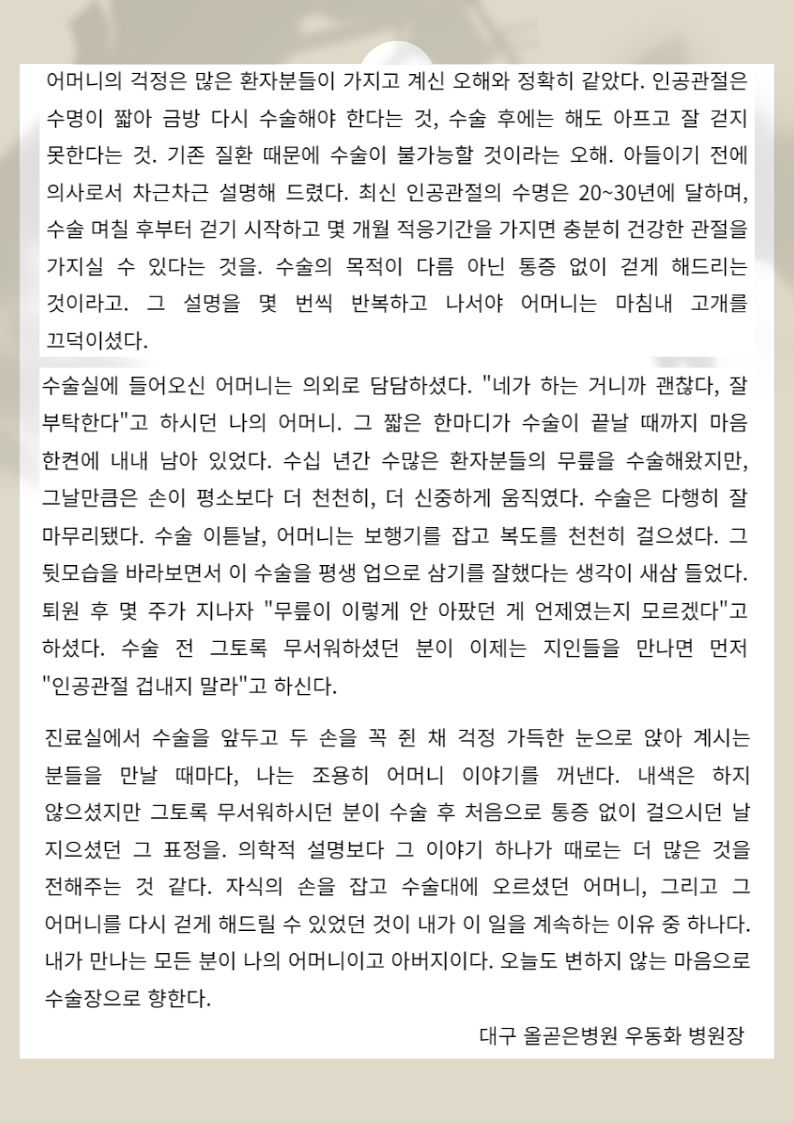 어머니의 걱정은 많은 환자분들이 가지고 계신 오해와 정확히 같았다. 인공관절은 수명이 짧아 금방 다시 수술해야 한다는 것, 수술 후에는 해도 아프고 잘 걷지 못한다는 것. 기존 질환 때문에 수술이 불가능할 것이라는 오해. 아들이기 전에 의사로서 차근차근 설명해 드렸다. 최신 인공관절의 수명은 20~30년에 달하며, 수술 며칠 후부터 걷기 시작하고 몇 개월 적응기간을 가지면 충분히 건강한 관절을 가지실 수 있다는 것을. 수술의 목적이 다름 아닌 통증 없이 걷게 해드리는 것이라고. 그 설명을 몇 번씩 반복하고 나서야 어머니는 마침내 고개를 끄덕이셨다.

수술실에 들어오신 어머니는 의외로 담담하셨다. "네가 하는 거니까 괜찮다, 잘 부탁한다"고 하시던 나의 어머니. 그 짧은 한마디가 수술이 끝날 때까지 마음 한켠에 내내 남아 있었다. 수십 년간 수많은 환자분들의 무릎을 수술해왔지만, 그날만큼은 손이 평소보다 더 천천히, 더 신중하게 움직였다. 수술은 다행히 잘 마무리됐다. 수술 이튿날, 어머니는 보행기를 잡고 복도를 천천히 걸으셨다. 그 뒷모습을 바라보면서 이 수술을 평생 업으로 삼기를 잘했다는 생각이 새삼 들었다. 퇴원 후 몇 주가 지나자 "무릎이 이렇게 안 아팠던 게 언제였는지 모르겠다"고 하셨다. 수술 전 그토록 무서워하셨던 분이 이제는 지인들을 만나면 먼저 "인공관절 겁내지 말라"고 하신다.

진료실에서 수술을 앞두고 두 손을 꼭 쥔 채 걱정 가득한 눈으로 앉아 계시는 분들을 만날 때마다, 나는 조용히 어머니 이야기를 꺼낸다. 내색은 하지 않으셨지만 그토록 무서워하시던 분이 수술 후 처음으로 통증 없이 걸으시던 날 지으셨던 그 표정을. 의학적 설명보다 그 이야기 하나가 때로는 더 많은 것을 전해주는 것 같다. 자식의 손을 잡고 수술대에 오르셨던 어머니, 그리고 그 어머니를 다시 걷게 해드릴 수 있었던 것이 내가 이 일을 계속하는 이유 중 하나다. 내가 만나는 모든 분이 나의 어머니이고 아버지이다. 오늘도 변하지 않는 마음으로 수술장으로 향한다.

대구 올곧은병원 우동화 병원장